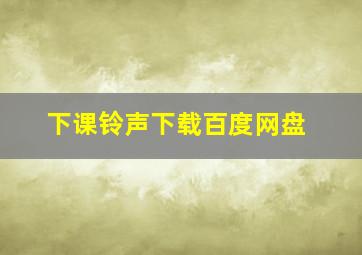 下课铃声下载百度网盘